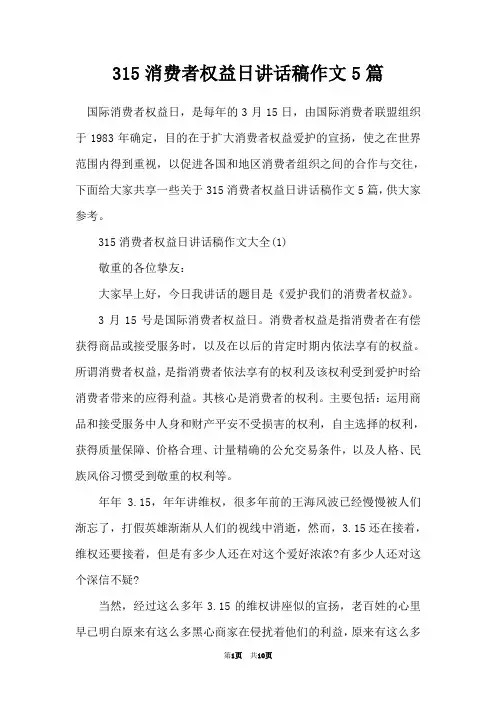 315 消费者权益日讲话稿作文 5 篇

国际消费者权益日，是每年的 3 月 15 日，由国际消费者联盟组织于 1983 年确定，目的在于扩大消费者权益爱护的宣扬，使之在世界范围内得到重视，以促进各国和地区消费者组织之间的合作与交往，下面给大家共享一些关于 315 消费者权益日讲话稿作文 5 篇，供大家参考。

315 消费者权益日讲话稿作文大全(1)

敬重的各位挚友：

大家早上好，今日我讲话的题目是《爱护我们的消费者权益》。

3 月 15 号是国际消费者权益日。消费者权益是指消费者在有偿获得商品或接受服务时，以及在以后的肯定时期内依法享有的权益。所谓消费者权益，是指消费者依法享有的权利及该权利受到爱护时给消费者带来的应得利益。其核心是消费者的权利。主要包括：运用商品和接受服务中人身和财产平安不受损害的权利，自主选择的权利，获得质量保障、价格合理、计量精确的公允交易条件，以及人格、民族风俗习惯受到敬重的权利等。

年年 3.15，年年讲维权，很多年前的王海风波已经慢慢被人们渐忘了，打假英雄渐渐从人们的视线中消逝，然而，3.15 还在接着，维权还要接着，但是有多少人还在对这个爱好浓浓?有多少人还对这个深信不疑?

当然，经过这么多年 3.15 的维权讲座似的宣扬，老百姓的心里早已明白原来有这么多黑心商家在侵扰着他们的利益，原来有这么多

第1页 共10页